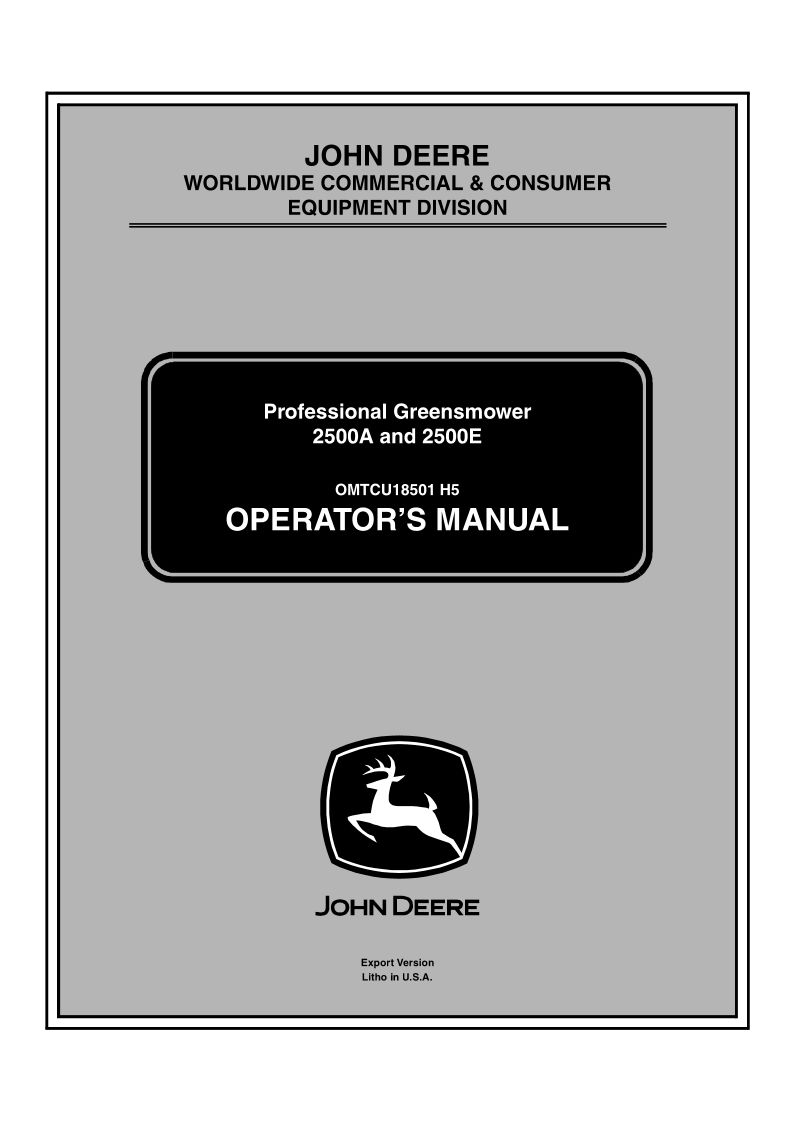 JOHN DEERE
WORLDWIDE COMMERCIAL & CONSUMER
EQUIPMENT DIVISION

Professional Greensmower
2500A and 2500E

OMTCU18501 H5
OPERATOR'S MANUAL

JOHN DEERE

Export Version
Litho in U.S.A.